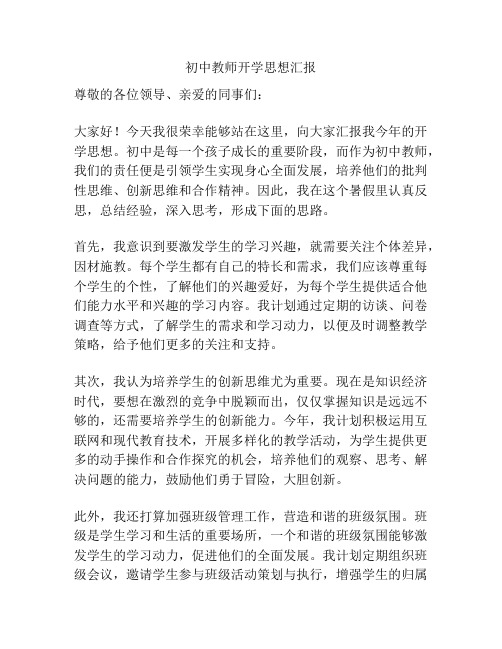 初中教师开学思想汇报

尊敬的各位领导、亲爱的同事们：

大家好！今天我很荣幸能够站在这里，向大家汇报我今年的开学思想。初中是每一个孩子成长的重要阶段，而作为初中教师，我们的责任便是引领学生实现身心全面发展，培养他们的批判性思维、创新思维和合作精神。因此，我在这个暑假里认真反思，总结经验，深入思考，形成下面的思路。

首先，我意识到要激发学生的学习兴趣，就需要关注个体差异，因材施教。每个学生都有自己的特长和需求，我们应该尊重每个学生的个性，了解他们的兴趣爱好，为每个学生提供适合他们能力水平和兴趣的学习内容。我计划通过定期的访谈、问卷调查等方式，了解学生的需求和学习动力，以便及时调整教学策略，给予他们更多的关注和支持。

其次，我认为培养学生的创新思维尤为重要。现在是知识经济时代，要想在激烈的竞争中脱颖而出，仅仅掌握知识是远远不够的，还需要培养学生的创新能力。今年，我计划积极运用互联网和现代教育技术，开展多样化的教学活动，为学生提供更多的动手操作和合作探究的机会，培养他们的观察、思考、解决问题的能力，鼓励他们勇于冒险，大胆创新。

此外，我还打算加强班级管理工作，营造和谐的班级氛围。班级是学生学习和生活的重要场所，一个和谐的班级氛围能够激发学生的学习动力，促进他们的全面发展。我计划定期组织班级会议，邀请学生参与班级活动策划与执行，增强学生的归属